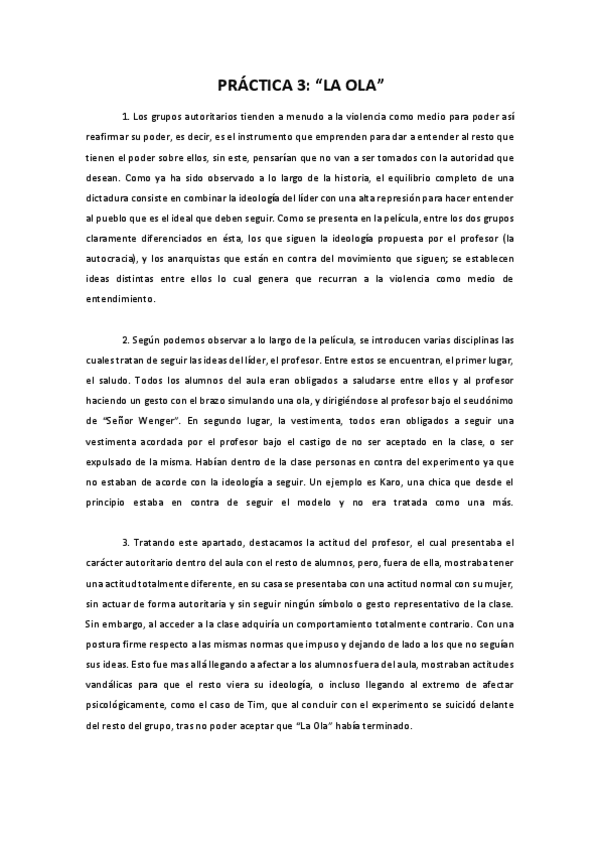 PRÁCTICA 3: “LA OLA”

1. Los grupos autoritarios tienden a menudo a la violencia como medio para poder así reafirmar su poder, es decir, es el instrumento que emprenden para dar a entender al resto que tienen el poder sobre ellos, sin este, pensarían que no van a ser tomados con la autoridad que desean. Como ya ha sido observado a lo largo de la historia, el equilibrio completo de una dictadura consiste en combinar la ideología del líder con una alta represión para hacer entender al pueblo que es el ideal que deben seguir. Como se presenta en la película, entre los dos grupos claramente diferenciados en ésta, los que siguen la ideología propuesta por el profesor (la autocracia), y los anarquistas que están en contra del movimiento que siguen; se establecen ideas distintas entre ellos lo cual genera que recurran a la violencia como medio de entendimiento.

2. Según podemos observar a lo largo de la película, se introducen varias disciplinas las cuales tratan de seguir las ideas del líder, el profesor. Entre estos se encuentran, el primer lugar, el saludo. Todos los alumnos del aula eran obligados a saludarse entre ellos y al profesor haciendo un gesto con el brazo simulando una ola, y dirigiéndose al profesor bajo el seudónimo de “Señor Wenger”. En segundo lugar, la vestimenta, todos eran obligados a seguir una vestimenta acordada por el profesor bajo el castigo de no ser aceptado en la clase, o ser expulsado de la misma. Habían dentro de la clase personas en contra del experimento ya que no estaban de acorde con la ideología a seguir. Un ejemplo es Karo, una chica que desde el principio estaba en contra de seguir el modelo y no era tratada como una más.

3. Tratando este apartado, destacamos la actitud del profesor, el cual presentaba el carácter autoritario dentro del aula con el resto de alumnos, pero, fuera de ella, mostraba tener una actitud totalmente diferente, en su casa se presentaba con una actitud normal con su mujer, sin actuar de forma autoritaria y sin seguir ningún símbolo o gesto representativo de la clase. Sin embargo, al acceder a la clase adquiría un comportamiento totalmente contrario. Con una postura firme respecto a las mismas normas que impuso y dejando de lado a los que no seguían sus ideas. Esto fue mas allá llegando a afectar a los alumnos fuera del aula, mostraban actitudes vandálicas para que el resto viera su ideología, o incluso llegando al extremo de afectar psicológicamente, como el caso de Tim, que al concluir con el experimento se suicidó delante del resto del grupo, tras no poder aceptar que “La Ola” había terminado.